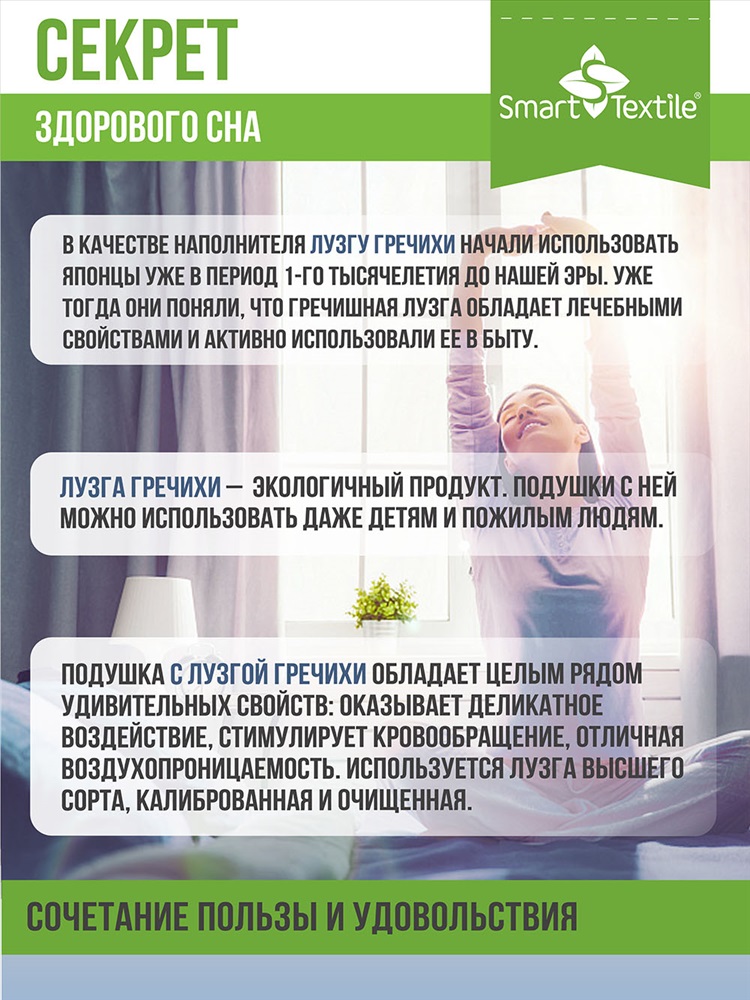 СЕКРЕТ

ЗДОРОВОГО СНА

Smart Textile®

В КАЧЕСТВЕ НАПОЛНИТЕЛЯ ЛУЗГУ ГРЕЧИХИ НАЧАЛИ ИСПОЛЬЗОВАТЬ ЯПОНЦЫ УЖЕ В ПЕРИОД 1-ГО ТЫСЯЧЕЛЕТИЯ ДО НАШЕЙ ЭРЫ. УЖЕ ТОГДА ОНИ ПОНЯЛИ, ЧТО ГРЕЧИШНАЯ ЛУЗГА ОБЛАДАЕТ ЛЕЧЕБНЫМИ СВОЙСТВАМИ И АКТИВНО ИСПОЛЬЗОВАЛИ ЕЕ В БЫТУ.

ЛУЗГА ГРЕЧИХИ — ЭКОЛОГИЧНЫЙ ПРОДУКТ. ПОДУШКИ С НЕЙ МОЖНО ИСПОЛЬЗОВАТЬ ДАЖЕ ДЕТЯМ И ПОЖИЛЫМ ЛЮДЯМ.

ПОДУШКА С ЛУЗГОЙ ГРЕЧИХИ ОБЛАДАЕТ ЦЕЛЫМ РЯДОМ УДИВИТЕЛЬНЫХ СВОЙСТВ: ОКАЗЫВАЕТ ДЕЛИКАТНОЕ ВОЗДЕЙСТВИЕ, СТИМУЛИРУЕТ КРОВООБРАЩЕНИЕ, ОТЛИЧНАЯ ВОЗДУХОПРОНИЦАЕМОСТЬ. ИСПОЛЬЗУЕТСЯ ЛУЗГА ВЫСШЕГО СОРТА, КАЛИБРОВАННАЯ И ОЧИЩЕННАЯ.

СОЧЕТАНИЕ ПОЛЬЗЫ И УДОВОЛЬСТВИЯ